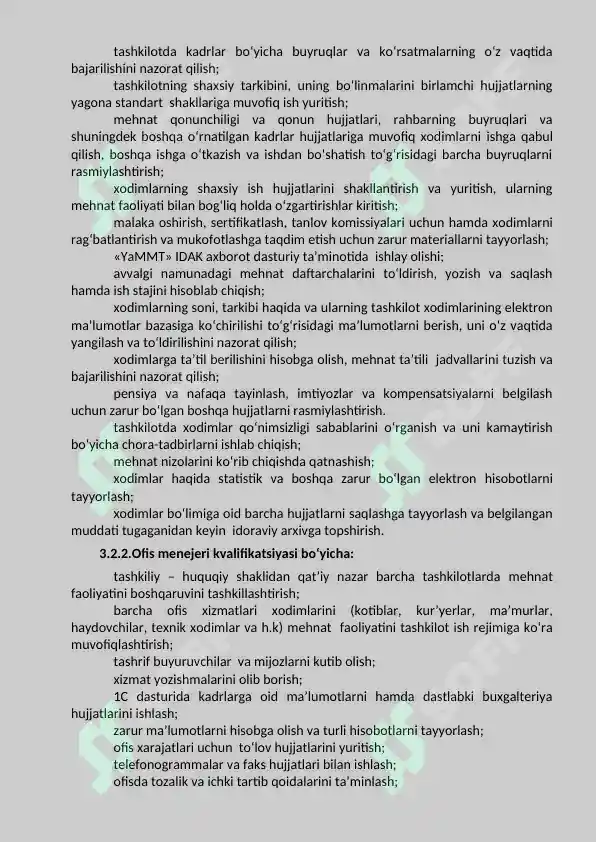 tashkilotda kadrlar bo'yicha buyruqlar va ko'rsatmalarning o'z vaqtida bajarilishini nazorat qilish;

tashkilotning shaxsiy tarkibini, uning bo'linmalarini birlamchi hujjatlarning yagona standart shakllariga muvofiq ish yuritish;

mehnat qonunchiligi va qonun hujjatlari, rahbarning buyruqlari va shuningdek boshqa o'rnatilgan kadrlar hujjatlariga muvofiq xodimlarni ishga qabul qilish, boshqa ishga o'tkazish va ishdan bo'shatish to'g'risidagi barcha buyruqlarni rasmiylashtirish;

xodimlarning shaxsiy ish hujjatlarini shakllantirish va yuritish, ularning mehnat faoliyati bilan bog'liq holda o'zgartirishlar kiritish;

malaka oshirish, sertifikatlash, tanlov komissiyalari uchun hamda xodimlarni rag'batlantirish va mukofotlashga taqdim etish uchun zarur materiallarni tayyorlash;

«YaMMT» IDAK axborot dasturiy ta'minotida ishlay olishi;

avvalgi namunadagi mehnat daftarchalarini to'ldirish, yozish va saqlash hamda ish stajini hisoblab chiqish;

xodimlarning soni, tarkibi haqida va ularning tashkilot xodimlarining elektron ma'lumotlar bazasiga ko'chirilishi to'g'risidagi ma'lumotlarni berish, uni o'z vaqtida yangilash va to'ldirilishini nazorat qilish;

xodimlarga ta'til berilishini hisobga olish, mehnat ta'tili jadvallarini tuzish va bajarilishini nazorat qilish;

pensiya va nafaqa tayinlash, imtiyozlar va kompensatsiyalarni belgilash uchun zarur bo'lgan boshqa hujjatlarni rasmiylashtirish.

tashkilotda xodimlar qo'nimsizligi sabablarini o'rganish va uni kamaytirish bo'yicha chora-tadbirlarni ishlab chiqish;

mehnat nizolarini ko'rib chiqishda qatnashish;

xodimlar haqida statistik va boshqa zarur bo'lgan elektron hisobotlarni tayyorlash;

xodimlar bo'limiga oid barcha hujjatlarni saqlashga tayyorlash va belgilangan muddati tugaganidan keyin idoraviy arxivga topshirish.

3.2.2.Ofis menejeri kvalifikatsiyasi bo'yicha:

tashkiliy – huquqiy shaklidan qat'iy nazar barcha tashkilotlarda mehnat faoliyatini boshqaruvini tashkillashtirish;

barcha ofis xizmatlari xodimlarini (kotiblar, kur'yerlar, ma'murlar, haydovchilar, texnik xodimlar va h.k) mehnat faoliyatini tashkilot ish rejimiga ko'ra muvofiqlashtirish;

tashrif buyuruvchilar va mijozlarni kutib olish;

xizmat yozishmalarini olib borish;

1C dasturida kadrlarga oid ma'lumotlarni hamda dastlabki buxgalteriya hujjatlarini ishlash;

zarur ma'lumotlarni hisobga olish va turli hisobotlarni tayyorlash;

ofis xarajatlari uchun to'lov hujjatlarini yuritish;

telefonogrammalar va faks hujjatlari bilan ishlash;

ofisda tozalik va ichki tartib qoidalarini ta'minlash;